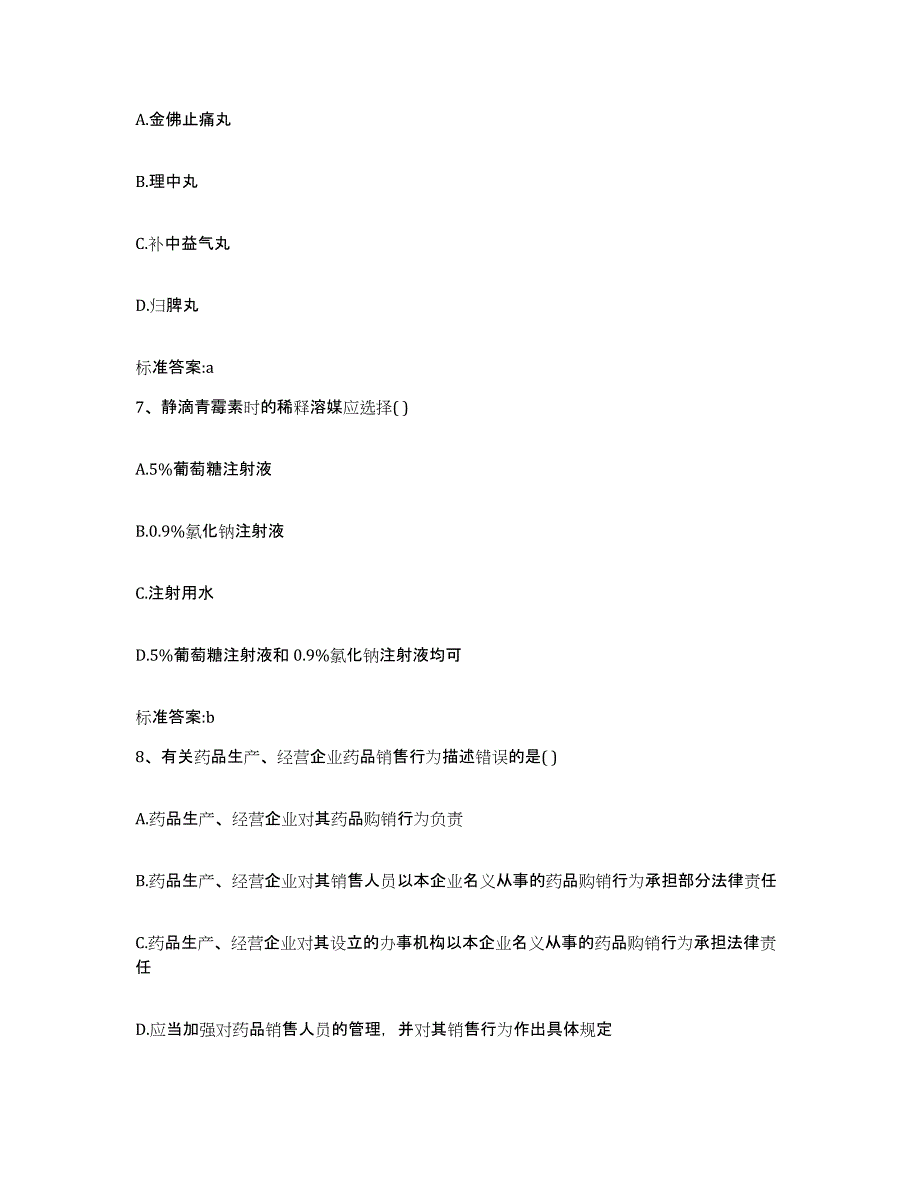 A.金佛止痛丸

B.理中丸

C.补中益气丸

D.归脾丸

标准答案:a

7、静滴青霉素时的稀释溶媒应选择( )

A.5%葡萄糖注射液

B.0.9%氯化钠注射液

C.注射用水

D.5%葡萄糖注射液和 0.9%氯化钠注射液均可

标准答案:b

8、有关药品生产、经营企业药品销售行为描述错误的是( )

A.药品生产、经营企业对其药品购销行为负责

B.药品生产、经营企业对其销售人员以本企业名义从事的药品购销行为承担部分法律责任

C.药品生产、经营企业对其设立的办事机构以本企业名义从事的药品购销行为承担法律责任

D.应当加强对药品销售人员的管理，并对其销售行为作出具体规定